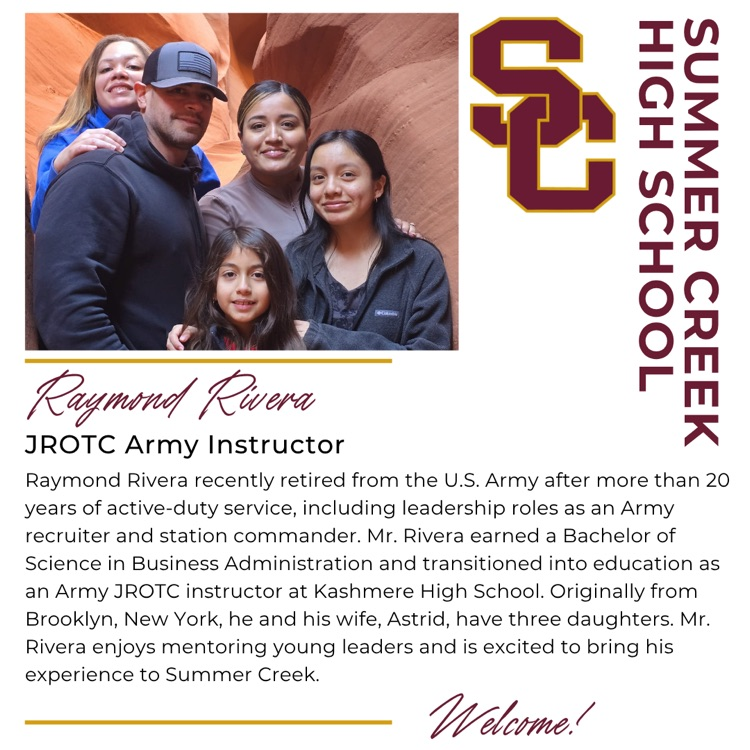 SC

SUMMER CREEK
HIGH SCHOOL

Raymond Rivera

JROTC Army Instructor

Raymond Rivera recently retired from the U.S. Army after more than 20 years of active-duty service, including leadership roles as an Army recruiter and station commander. Mr. Rivera earned a Bachelor of Science in Business Administration and transitioned into education as an Army JROTC instructor at Kashmere High School. Originally from Brooklyn, New York, he and his wife, Astrid, have three daughters. Mr. Rivera enjoys mentoring young leaders and is excited to bring his experience to Summer Creek.

Welcome!